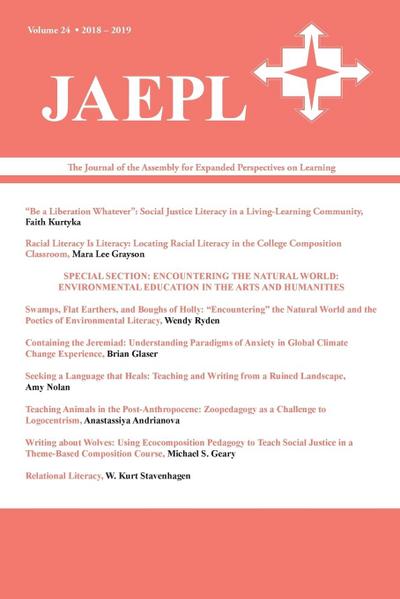 Volume 24 • 2018 – 2019

JAEPL

The Journal of the Assembly for Expanded Perspectives on Learning

"Be a Liberation Whatever": Social Justice Literacy in a Living-Learning Community, Faith Kurtyka

Racial Literacy Is Literacy: Locating Racial Literacy in the College Composition Classroom, Mara Lee Grayson

SPECIAL SECTION: ENCOUNTERING THE NATURAL WORLD: ENVIRONMENTAL EDUCATION IN THE ARTS AND HUMANITIES

Swamps, Flat Earthers, and Boughs of Holly: "Encountering" the Natural World and the Poetics of Environmental Literacy, Wendy Ryden

Containing the Jeremiad: Understanding Paradigms of Anxiety in Global Climate Change Experience, Brian Glaser

Seeking a Language that Heals: Teaching and Writing from a Ruined Landscape, Amy Nolan

Teaching Animals in the Post-Anthropocene: Zoopedagogy as a Challenge to Logocentrism, Anastassiya Andrianova

Writing about Wolves: Using Ecocomposition Pedagogy to Teach Social Justice in a Theme-Based Composition Course, Michael S. Geary

Relational Literacy, W. Kurt Stavenhagen